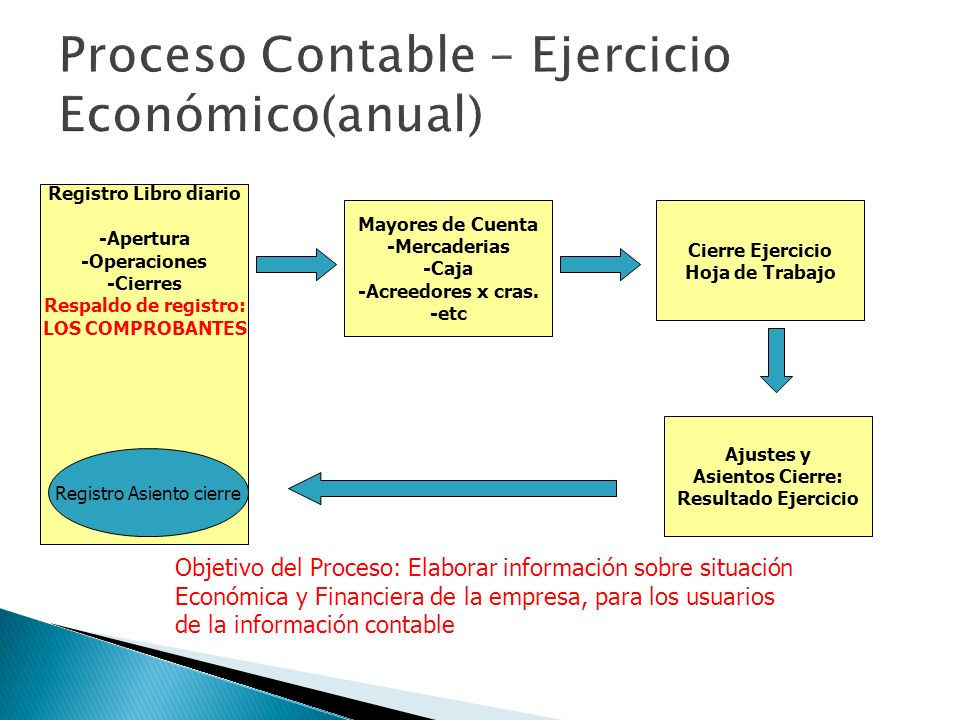 Proceso Contable – Ejercicio Económico(anual)

Registro Libro diario

-Apertura
-Operaciones
-Cierres
Respaldo de registro:
LOS COMPROBANTES

Registro Asiento cierre

Mayores de Cuenta
-Mercaderias
-Caja
-Acreedores x cras.
-etc

Cierre Ejercicio
Hoja de Trabajo

Ajustes y
Asientos Cierre:
Resultado Ejercicio

Objetivo del Proceso: Elaborar información sobre situación Económica y Financiera de la empresa, para los usuarios de la información contable